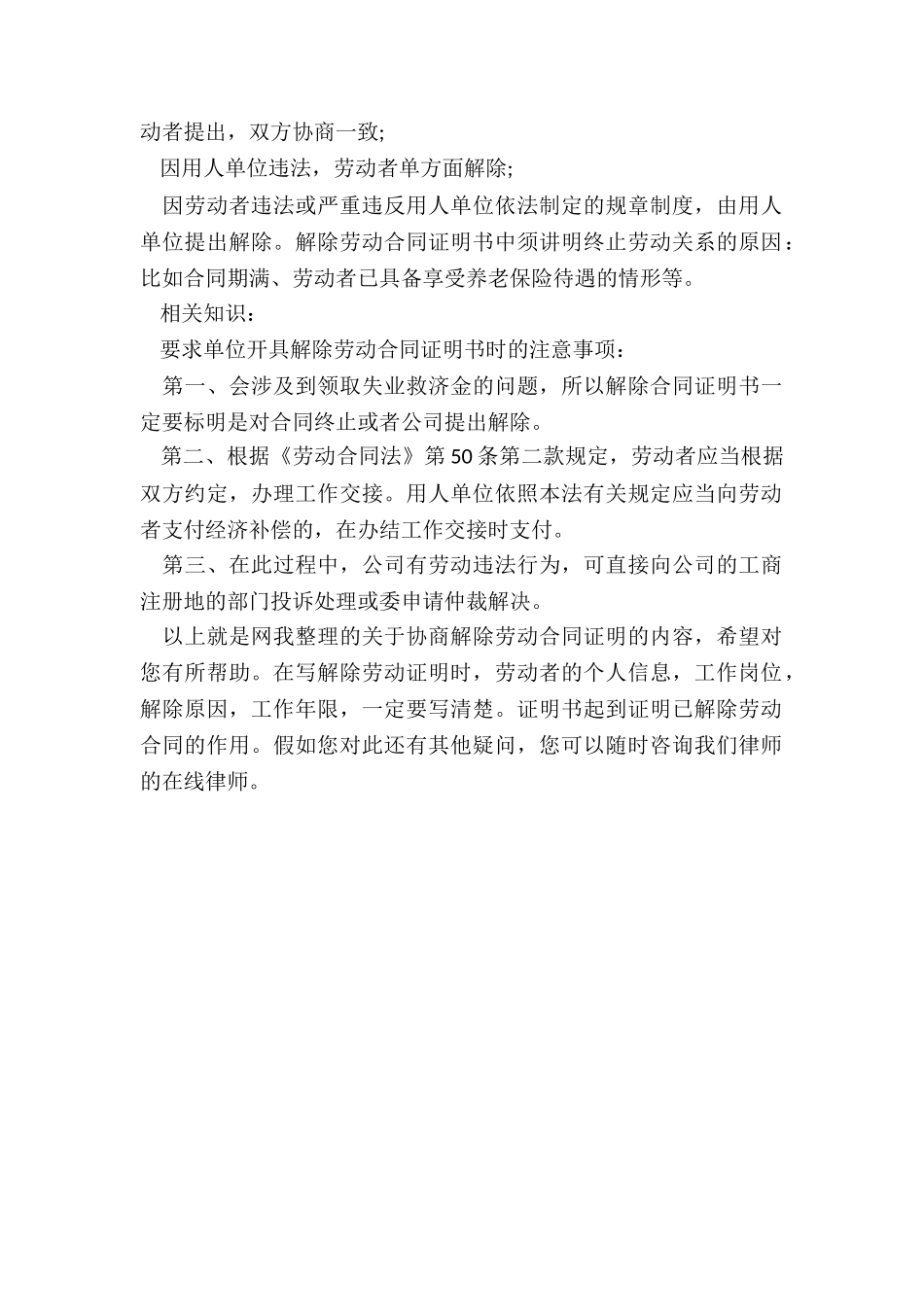 动者提出，双方协商一致;

因用人单位违法，劳动者单方面解除;

因劳动者违法或严重违反用人单位依法制定的规章制度，由用人单位提出解除。解除劳动合同证明书中须讲明终止劳动关系的原因：比如合同期满、劳动者已具备享受养老保险待遇的情形等。

相关知识：

要求单位开具解除劳动合同证明书时的注意事项：

第一、会涉及到领取失业救济金的问题，所以解除合同证明书一定要标明是对合同终止或者公司提出解除。

第二、根据《劳动合同法》第50条第二款规定，劳动者应当根据双方约定，办理工作交接。用人单位依照本法有关规定应当向劳动者支付经济补偿的，在办结工作交接时支付。

第三、在此过程中，公司有劳动违法行为，可直接向公司的工商注册地的部门投诉处理或委申请仲裁解决。

以上就是网我整理的关于协商解除劳动合同证明的内容，希望对您有所帮助。在写解除劳动证明时，劳动者的个人信息，工作岗位，解除原因，工作年限，一定要写清楚。证明书起到证明已解除劳动合同的作用。假如您对此还有其他疑问，您可以随时咨询我们律师的在线律师。